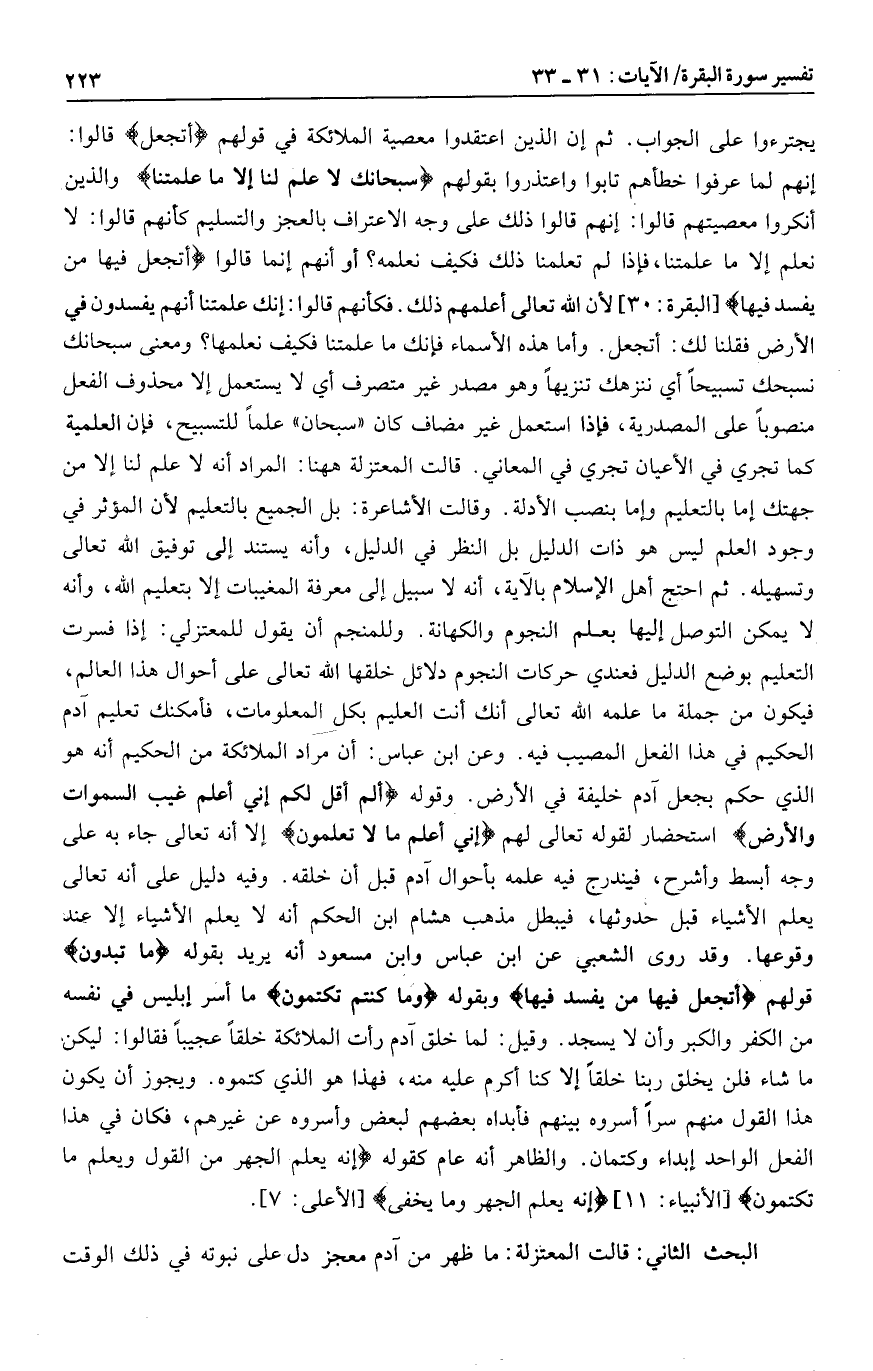 تفسير سورة البقرة/ الآيات: ٣١ ـ ٣٣ ٢٢٣

يجترءوا على الجواب. ثم إن الذين اعتقدوا معصية الملائكة في قولهم ﴿أتجعل﴾ قالوا: إنهم لما عرفوا خطأهم تابوا واعتذروا بقولهم ﴿سبحانك لا علم لنا إلا ما علمتنا﴾ والذين أنكروا معصيتهم قالوا: إنهم قالوا ذلك على وجه الاعتراف بالعجز والتسليم كأنهم قالوا: لا نعلم إلا ما علمتنا، فإذا لم تعلمنا ذلك فكيف نعلمه؟ أو أنهم إنما قالوا ﴿أتجعل فيها من يفسد فيها﴾ [البقرة: ٣٠] لأن الله تعالى أعلمهم ذلك. فكأنهم قالوا: إنك علمتنا أنهم يفسدون في الأرض فقلنا لك: أتجعل. وأما هذه الأسماء فإنك ما علمتنا فكيف نعلمها؟ ومعنى سبحانك نسبحك تسبيحاً أي ننزهك تنزيهاً وهو مصدر غير متصرف أي لا يستعمل إلا محذوف الفعل منصوباً على المصدرية، فإذا استعمل غير مضاف كان «سبحان» علماً للتسبيح، فإن العلمية كما تجري في الأعيان تجري في المعاني. قالت المعتزلة ههنا: المراد أنه لا علم لنا إلا من جهتك إما بالتعليم وإما بنصب الأدلة. وقالت الأشاعرة: بل الجميع بالتعليم لأن المؤثر في وجود العلم ليس هو ذات الدليل بل النظر في الدليل، وأنه يستند إلى توفيق الله تعالى وتسهيله. ثم احتج أهل الإسلام بالآية، أنه لا سبيل إلى معرفة المغيبات إلا بتعليم الله، وأنه لا يمكن التوصل إليها بعلم النجوم والكهانة. وللمنجم أن يقول للمعتزلي: إذا فسرت التعليم بوضع الدليل فعندي حركات النجوم دلائل خلقها الله تعالى على أحوال هذا العالم، فيكون من جملة ما علمه الله تعالى أنك أنت العليم بكل المعلومات، فأمكنك تعليم آدم الحكيم في هذا الفعل المصيب فيه. وعن ابن عباس: أن مراد الملائكة من الحكيم أنه هو الذي حكم بجعل آدم خليفة في الأرض. وقوله ﴿ألم أقل لكم إني أعلم غيب السموات والأرض﴾ استحضار لقوله تعالى لهم ﴿إني أعلم ما لا تعلمون﴾ إلا أنه تعالى جاء به على وجه أبسط وأشرح، فيندرج فيه علمه بأحوال آدم قبل أن خلقه. وفيه دليل على أنه تعالى يعلم الأشياء قبل حدوثها، فيبطل مذهب هشام ابن الحكم أنه لا يعلم الأشياء إلا عند وقوعها. وقد روى الشعبي عن ابن عباس وابن مسعود أنه يريد بقوله ﴿ما تبدون﴾ قولهم ﴿أتجعل فيها من يفسد فيها﴾ وبقوله ﴿وما كنتم تكتمون﴾ ما أسر إبليس في نفسه من الكفر والكبر وأن لا يسجد. وقيل: لما خلق آدم رأت الملائكة خلقاً عجيباً فقالوا: ليكن ما شاء فلن يخلق ربنا خلقاً إلا كنا أكرم عليه منه، فهذا هو الذي كتموه. ويجوز أن يكون هذا القول منهم سراً أسروه بينهم فأبداه بعضهم لبعض وأسروه عن غيرهم، فكان في هذا الفعل الواحد إبداء وكتمان. والظاهر أنه عام كقوله ﴿إنه يعلم الجهر من القول ويعلم ما تكتمون﴾ [الأنبياء: ١١] ﴿إنه يعلم الجهر وما يخفى﴾ [الأعلى: ٧].

البحث الثاني: قالت المعتزلة: ما ظهر من آدم معجز دل على نبوته في ذلك الوقت